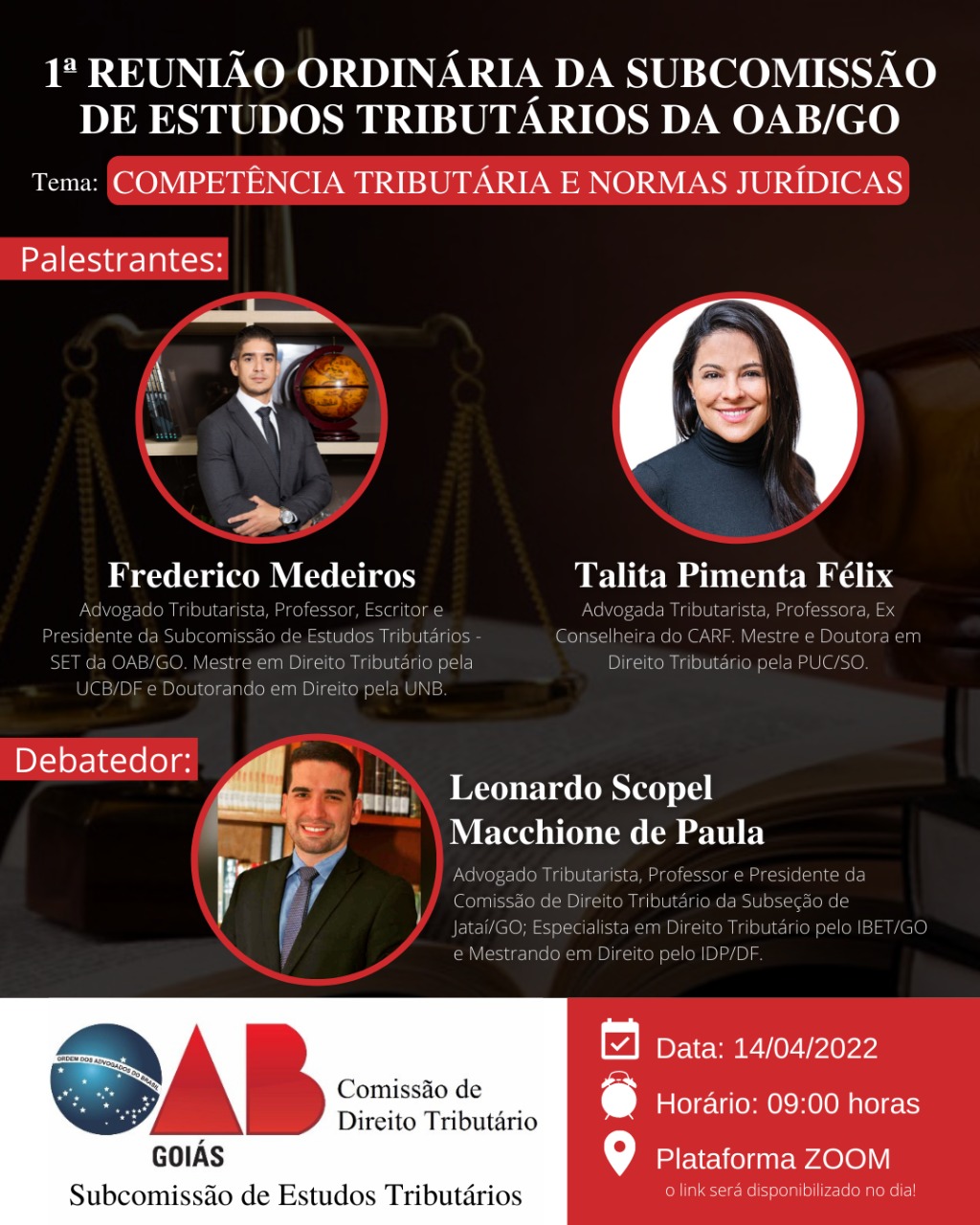 1ª REUNIÃO ORDINÁRIA DA SUBCOMISSÃO DE ESTUDOS TRIBUTÁRIOS DA OAB/GO

Tema: COMPETÊNCIA TRIBUTÁRIA E NORMAS JURÍDICAS

Palestrantes:

Frederico Medeiros
Advogado Tributarista, Professor, Escritor e Presidente da Subcomissão de Estudos Tributários - SET da OAB/GO. Mestre em Direito Tributário pela UCB/DF e Doutorando em Direito pela UNB.

Talita Pimenta Félix
Advogada Tributarista, Professora, Ex Conselheira do CARF. Mestre e Doutora em Direito Tributário pela PUC/SO.

Debatedor:

Leonardo Scopel Macchione de Paula
Advogado Tributarista, Professor e Presidente da Comissão de Direito Tributário da Subseção de Jataí/GO; Especialista em Direito Tributário pelo IBET/GO e Mestrando em Direito pelo IDP/DF.

ORDEM DOS ADVOGADOS DO BRASIL
OAB
GOIÁS
Comissão de Direito Tributário
Subcomissão de Estudos Tributários

Data: 14/04/2022
Horário: 09:00 horas
Plataforma ZOOM
o link será disponibilizado no dia!